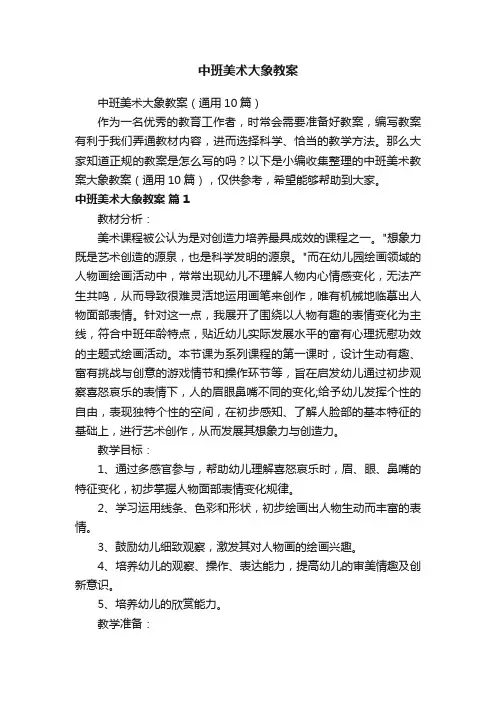 中班美术大象教案

中班美术大象教案（通用10篇）

作为一名优秀的教育工作者，时常会需要准备好教案，编写教案有利于我们弄通教材内容，进而选择科学、恰当的教学方法。那么大家知道正规的教案是怎么写的吗？以下是小编收集整理的中班美术教案大象教案（通用10篇），仅供参考，希望能够帮助到大家。

中班美术大象教案 篇1

教材分析：

美术课程被公认为是对创造力培养最具成效的课程之一。"想象力既是艺术创造的源泉，也是科学发明的源泉。"而在幼儿园绘画领域的人物画绘画活动中，常常出现幼儿不理解人物内心情感变化，无法产生共鸣，从而导致很难灵活地运用画笔来创作，唯有机械地临摹出人物面部表情。针对这一点，我展开了围绕以人物有趣的表情变化为主线，符合中班年龄特点，贴近幼儿实际发展水平的富有心理抚慰功效的主题式绘画活动。本节课为系列课程的第一课时，设计生动有趣、富有挑战与创意的游戏情节和操作环节等，旨在启发幼儿通过初步观察喜怒哀乐的表情下，人的眉眼鼻嘴不同的变化;给予幼儿发挥个性的自由，表现独特个性的空间，在初步感知、了解人脸部的基本特征的基础上，进行艺术创作，从而发展其想象力与创造力。

教学目标：

1、通过多感官参与，帮助幼儿理解喜怒哀乐时，眉、眼、鼻嘴的特征变化，初步掌握人物面部表情变化规律。

2、学习运用线条、色彩和形状，初步绘画出人物生动而丰富的表情。

3、鼓励幼儿细致观察，激发其对人物画的绘画兴趣。

4、培养幼儿的观察、操作、表达能力，提高幼儿的审美情趣及创新意识。

5、培养幼儿的欣赏能力。

教学准备：